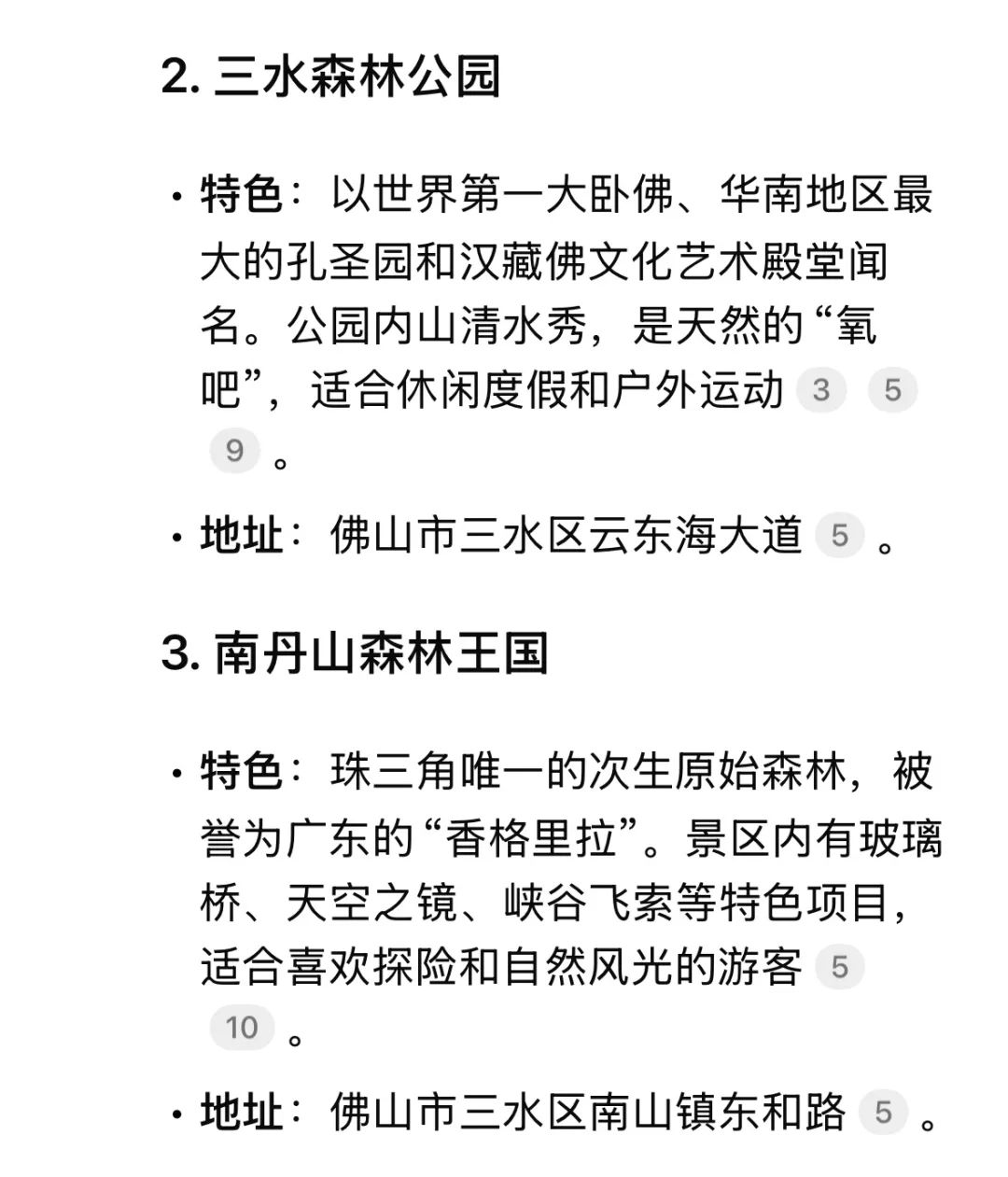 2. 三水森林公园

• 特色：以世界第一大卧佛、华南地区最大的孔圣园和汉藏佛文化艺术殿堂闻名。公园内山清水秀，是天然的“氧吧”，适合休闲度假和户外运动 3 5 9 。

• 地址：佛山市三水区云东海大道 5 。

3. 南丹山森林王国

• 特色：珠三角唯一的次生原始森林，被誉为广东的“香格里拉”。景区内有玻璃桥、天空之镜、峡谷飞索等特色项目，适合喜欢探险和自然风光的游客 5 10 。

• 地址：佛山市三水区南山镇东和路 5 。